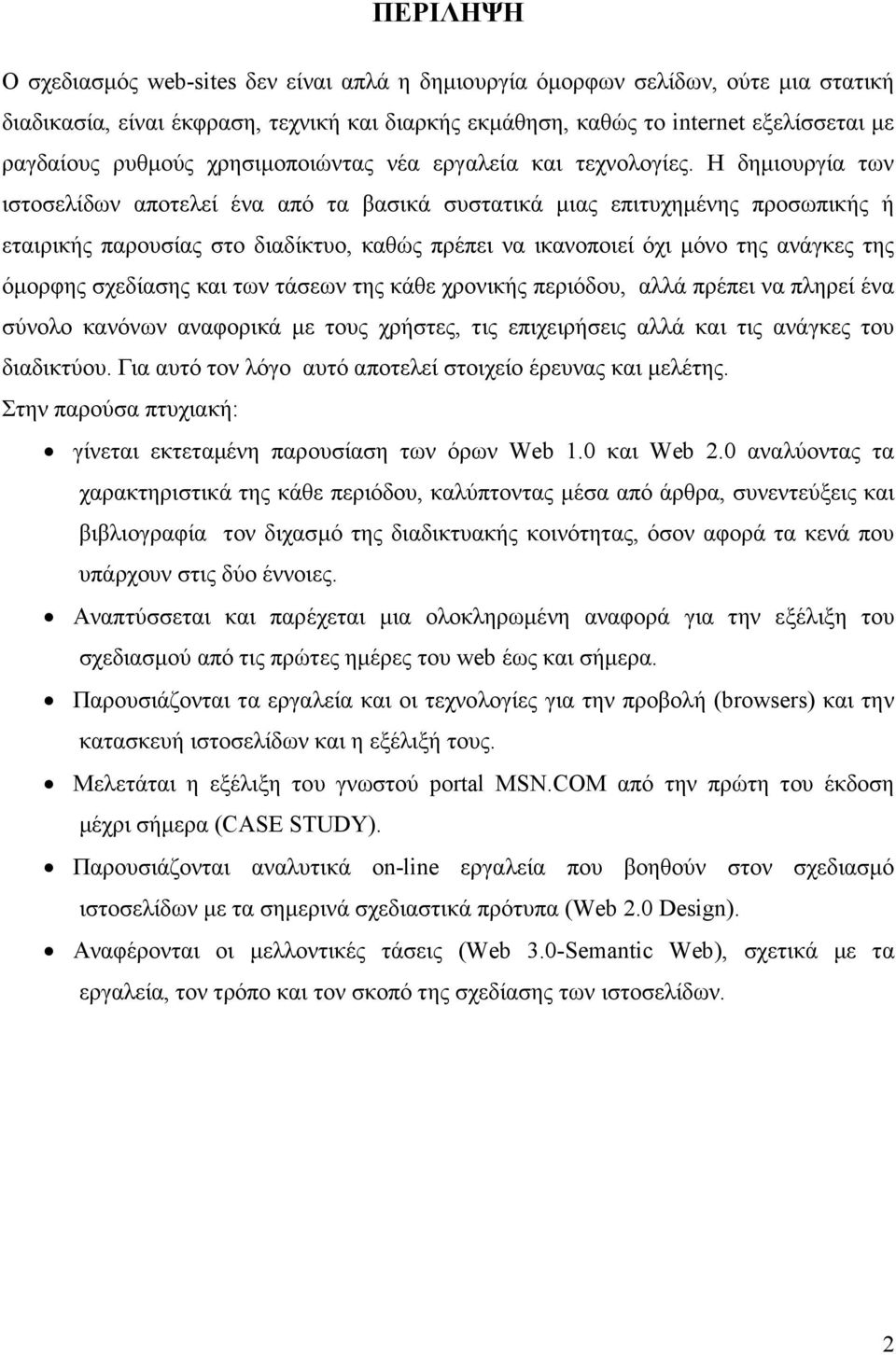 ΠΕΡΙΛΗΨΗ

Ο σχεδιασμός web-sites δεν είναι απλά η δημιουργία όμορφων σελίδων, ούτε μια στατική διαδικασία, είναι έκφραση, τεχνική και διαρκής εκμάθηση, καθώς το internet εξελίσσεται με ραγδαίους ρυθμούς χρησιμοποιώντας νέα εργαλεία και τεχνολογίες. Η δημιουργία των ιστοσελίδων αποτελεί ένα από τα βασικά συστατικά μιας επιτυχημένης προσωπικής ή εταιρικής παρουσίας στο διαδίκτυο, καθώς πρέπει να ικανοποιεί όχι μόνο της ανάγκες της όμορφης σχεδίασης και των τάσεων της κάθε χρονικής περιόδου, αλλά πρέπει να πληρεί ένα σύνολο κανόνων αναφορικά με τους χρήστες, τις επιχειρήσεις αλλά και τις ανάγκες του διαδικτύου. Για αυτό τον λόγο αυτό αποτελεί στοιχείο έρευνας και μελέτης.
Στην παρούσα πτυχιακή:

• γίνεται εκτεταμένη παρουσίαση των όρων Web 1.0 και Web 2.0 αναλύοντας τα χαρακτηριστικά της κάθε περιόδου, καλύπτοντας μέσα από άρθρα, συνεντεύξεις και βιβλιογραφία τον διχασμό της διαδικτυακής κοινότητας, όσον αφορά τα κενά που υπάρχουν στις δύο έννοιες.
• Αναπτύσσεται και παρέχεται μια ολοκληρωμένη αναφορά για την εξέλιξη του σχεδιασμού από τις πρώτες ημέρες του web έως και σήμερα.
• Παρουσιάζονται τα εργαλεία και οι τεχνολογίες για την προβολή (browsers) και την κατασκευή ιστοσελίδων και η εξέλιξή τους.
• Μελετάται η εξέλιξη του γνωστού portal MSN.COM από την πρώτη του έκδοση μέχρι σήμερα (CASE STUDY).
• Παρουσιάζονται αναλυτικά on-line εργαλεία που βοηθούν στον σχεδιασμό ιστοσελίδων με τα σημερινά σχεδιαστικά πρότυπα (Web 2.0 Design).
• Αναφέρονται οι μελλοντικές τάσεις (Web 3.0-Semantic Web), σχετικά με τα εργαλεία, τον τρόπο και τον σκοπό της σχεδίασης των ιστοσελίδων.

2